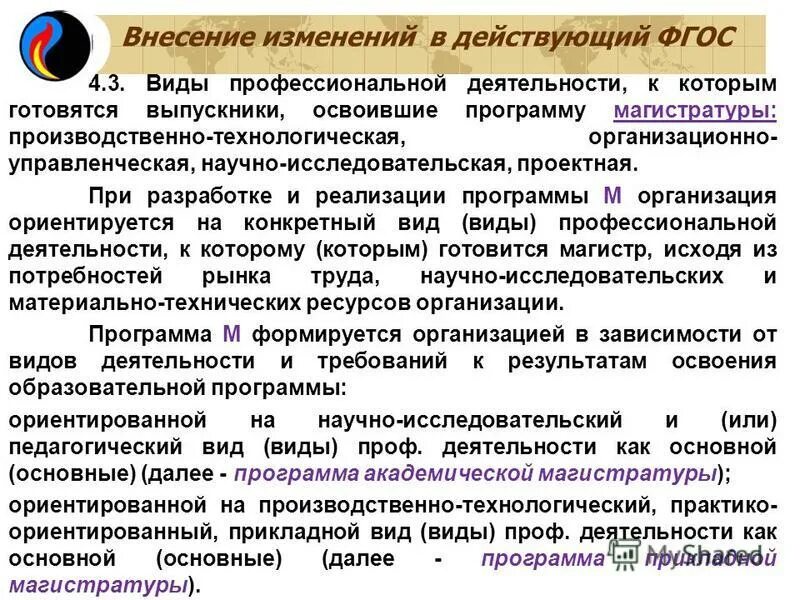 Внесение изменений в действующий ФГОС

4.3. Виды профессиональной деятельности, к которым готовятся выпускники, освоившие программу магистратуры: производственно-технологическая, организационно-управленческая, научно-исследовательская, проектная.

При разработке и реализации программы М организация ориентируется на конкретный вид (виды) профессиональной деятельности, к которому (которым) готовится магистр, исходя из потребностей рынка труда, научно-исследовательских и материально-технических ресурсов организации.

Программа М формируется организацией в зависимости от видов деятельности и требований к результатам освоения образовательной программы:

ориентированной на научно-исследовательский и (или) педагогический вид (виды) проф. деятельности как основной (основные) (далее - программа академической магистратуры);

ориентированной на производственно-технологический, практико-ориентированный, прикладной вид (виды) проф. деятельности как основной (основные) (далее - программа прикладной магистратуры).

MyShared